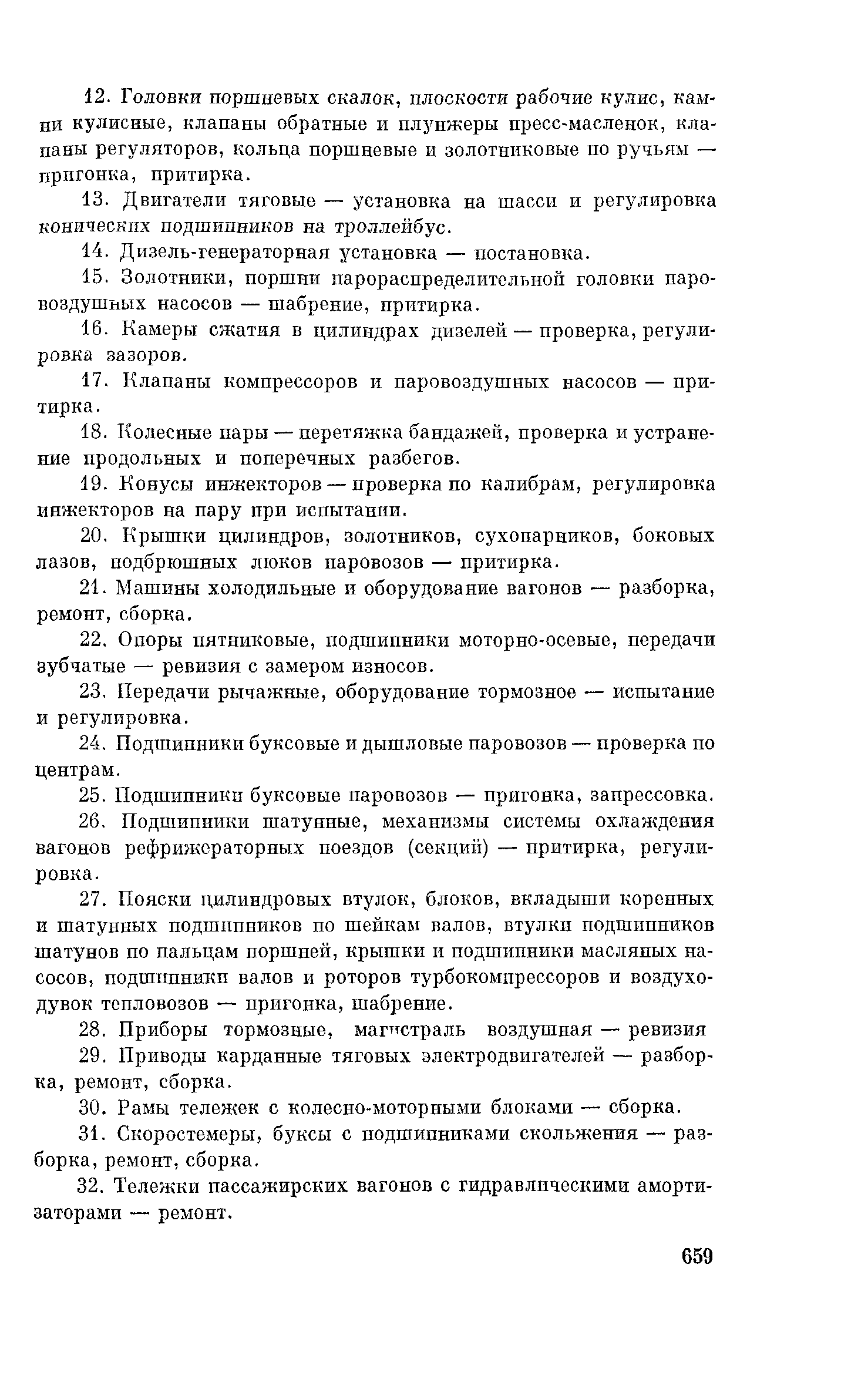 12. Головки поршневых скалок, плоскости рабочие кулис, камни кулисные, клапаны обратные и плунжеры пресс-масленок, клапаны регуляторов, кольца поршневые и золотниковые по ручьям — пригонка, притирка.

13. Двигатели тяговые — установка на шасси и регулировка конических подшипников на троллейбус.

14. Дизель-генераторная установка — постановка.

15. Золотники, поршни парораспределительной головки паровоздушных насосов — шабрение, притирка.

16. Камеры сжатия в цилиндрах дизелей — проверка, регулировка зазоров.

17. Клапаны компрессоров и паровоздушных насосов — притирка.

18. Колесные пары — перетяжка бандажей, проверка и устранение продольных и поперечных разбегов.

19. Конусы инжекторов — проверка по калибрам, регулировка инжекторов на пару при испытании.

20. Крышки цилиндров, золотников, сухопарников, боковых лазов, подбрюшных люков паровозов — притирка.

21. Машины холодильные и оборудование вагонов — разборка, ремонт, сборка.

22. Опоры пятниковые, подшипники моторно-осевые, передачи зубчатые — ревизия с замером износов.

23. Передачи рычажные, оборудование тормозное — испытание и регулировка.

24. Подшипники буксовые и дышловые паровозов — проверка по центрам.

25. Подшипники буксовые паровозов — пригонка, запрессовка.

26. Подшипники шатунные, механизмы системы охлаждения вагонов рефрижераторных поездов (секций) — притирка, регулировка.

27. Пояски цилиндровых втулок, блоков, вкладыши коренных и шатунных подшипников по шейкам валов, втулки подшипников шатунов по пальцам поршней, крышки и подшипники масляных насосов, подшипники валов и роторов турбокомпрессоров и воздуходувок тепловозов — пригонка, шабрение.

28. Приборы тормозные, магистраль воздушная — ревизия

29. Приводы карданные тяговых электродвигателей — разборка, ремонт, сборка.

30. Рамы тележек с колесно-моторными блоками — сборка.

31. Скоростемеры, буксы с подшипниками скольжения — разборка, ремонт, сборка.

32. Тележки пассажирских вагонов с гидравлическими амортизаторами — ремонт.

659